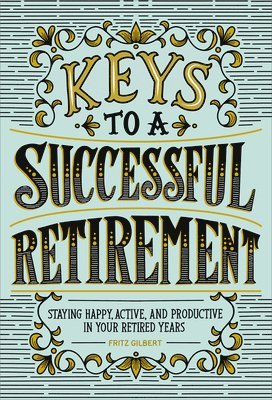 KEYS
TO A
SUCCESSFUL
RETIREMENT

STAYING HAPPY, ACTIVE, AND PRODUCTIVE IN YOUR RETIRED YEARS

FRITZ GILBERT